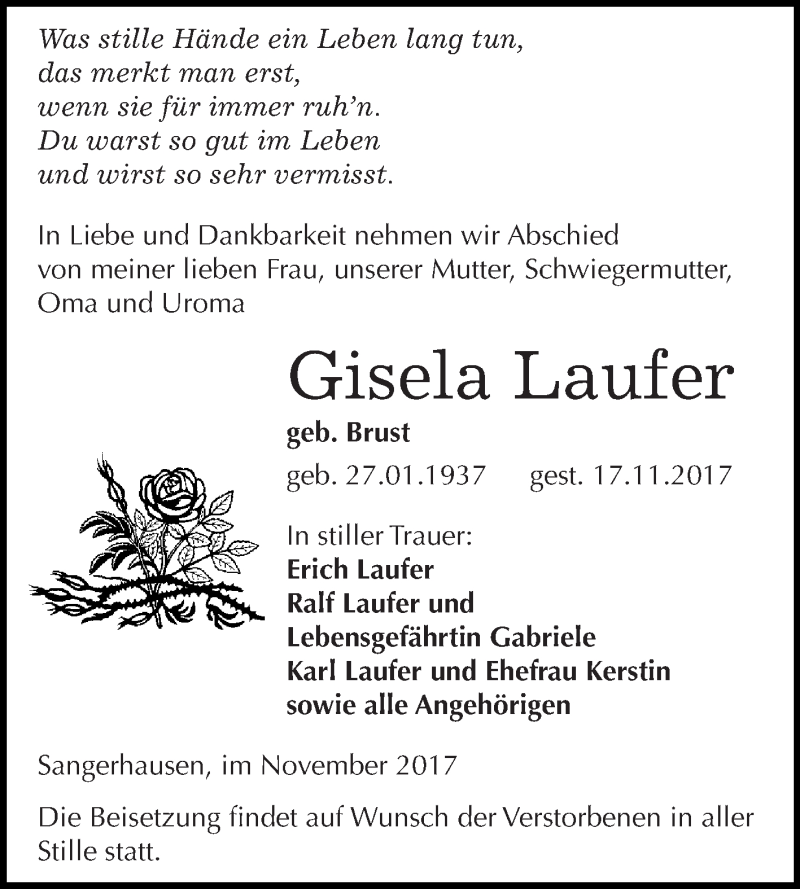 Was stille Hände ein Leben lang tun,
das merkt man erst,
wenn sie für immer ruh'n.
Du warst so gut im Leben
und wirst so sehr vermisst.

In Liebe und Dankbarkeit nehmen wir Abschied von meiner lieben Frau, unserer Mutter, Schwiegermutter, Oma und Uroma

Gisela Laufer

geb. Brust

geb. 27.01.1937 gest. 17.11.2017

In stiller Trauer:
Erich Laufer
Ralf Laufer und
Lebensgefährtin Gabriele
Karl Laufer und Ehefrau Kerstin
sowie alle Angehörigen

Sangerhausen, im November 2017

Die Beisetzung findet auf Wunsch der Verstorbenen in aller Stille statt.